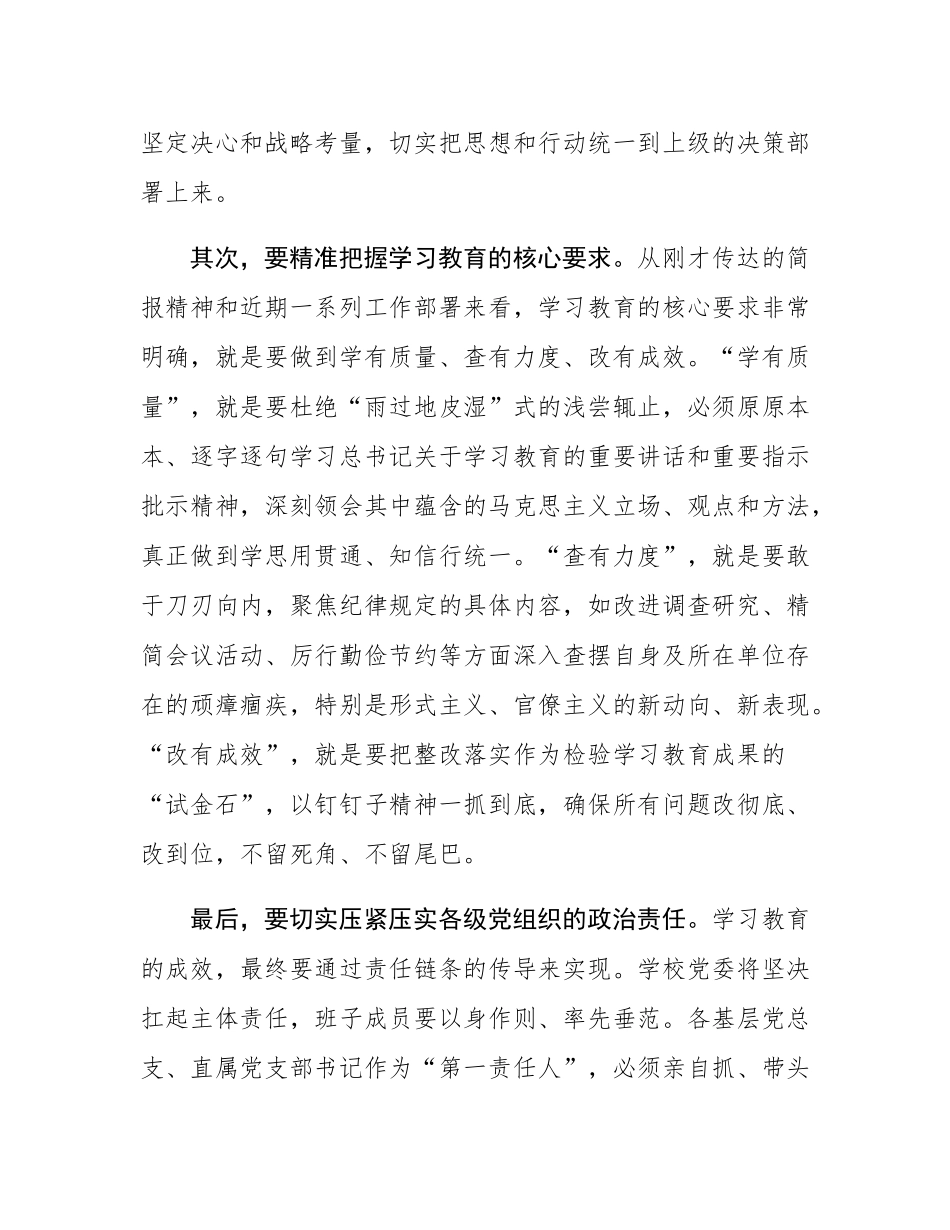 坚定决心和战略考量，切实把思想和行动统一到上级的决策部署上来。

其次，要精准把握学习教育的核心要求。从刚才传达的简报精神和近期一系列工作部署来看，学习教育的核心要求非常明确，就是要做到学有质量、查有力度、改有成效。“学有质量”，就是要杜绝“雨过地皮湿”式的浅尝辄止，必须原原本本、逐字逐句学习总书记关于学习教育的重要讲话和重要指示批示精神，深刻领会其中蕴含的马克思主义立场、观点和方法，真正做到学思用贯通、知信行统一。“查有力度”，就是要敢于刀刃向内，聚焦纪律规定的具体内容，如改进调查研究、精简会议活动、厉行勤俭节约等方面深入查摆自身及所在单位存在的顽瘴痼疾，特别是形式主义、官僚主义的新动向、新表现。“改有成效”，就是要把整改落实作为检验学习教育成果的“试金石”，以钉钉子精神一抓到底，确保所有问题改彻底、改到位，不留死角、不留尾巴。

最后，要切实压紧压实各级党组织的政治责任。学习教育的成效，最终要通过责任链条的传导来实现。学校党委将坚决扛起主体责任，班子成员要以身作则、率先垂范。各基层党总支、直属党支部书记作为“第一责任人”，必须亲自抓、带头